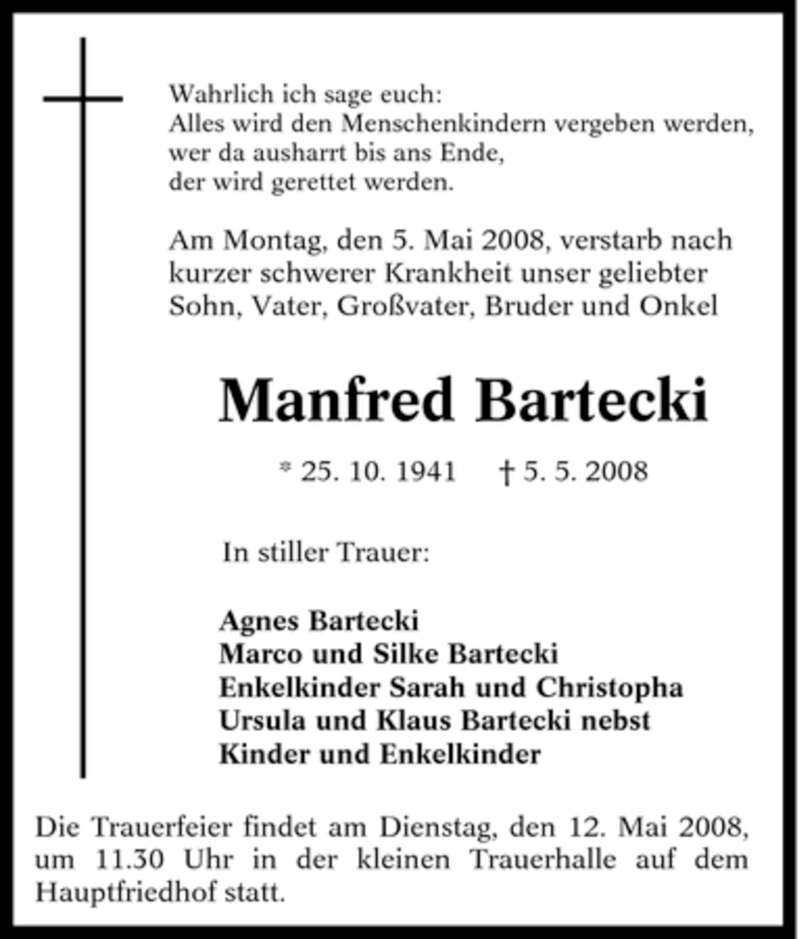 Wahrlich ich sage euch:
Alles wird den Menschenkindern vergeben werden,
wer da ausharrt bis ans Ende,
der wird gerettet werden.

Am Montag, den 5. Mai 2008, verstarb nach kurzer schwerer Krankheit unser geliebter Sohn, Vater, Großvater, Bruder und Onkel

Manfred Bartecki

* 25. 10. 1941 † 5. 5. 2008

In stiller Trauer:

Agnes Bartecki
Marco und Silke Bartecki
Enkelkinder Sarah und Christopha
Ursula und Klaus Bartecki nebst
Kinder und Enkelkinder

Die Trauerfeier findet am Dienstag, den 12. Mai 2008, um 11.30 Uhr in der kleinen Trauerhalle auf dem Hauptfriedhof statt.